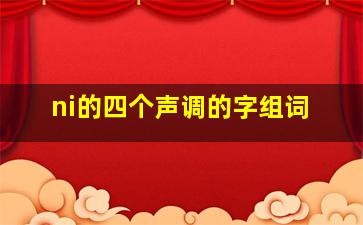 ni的四个声调的字组词